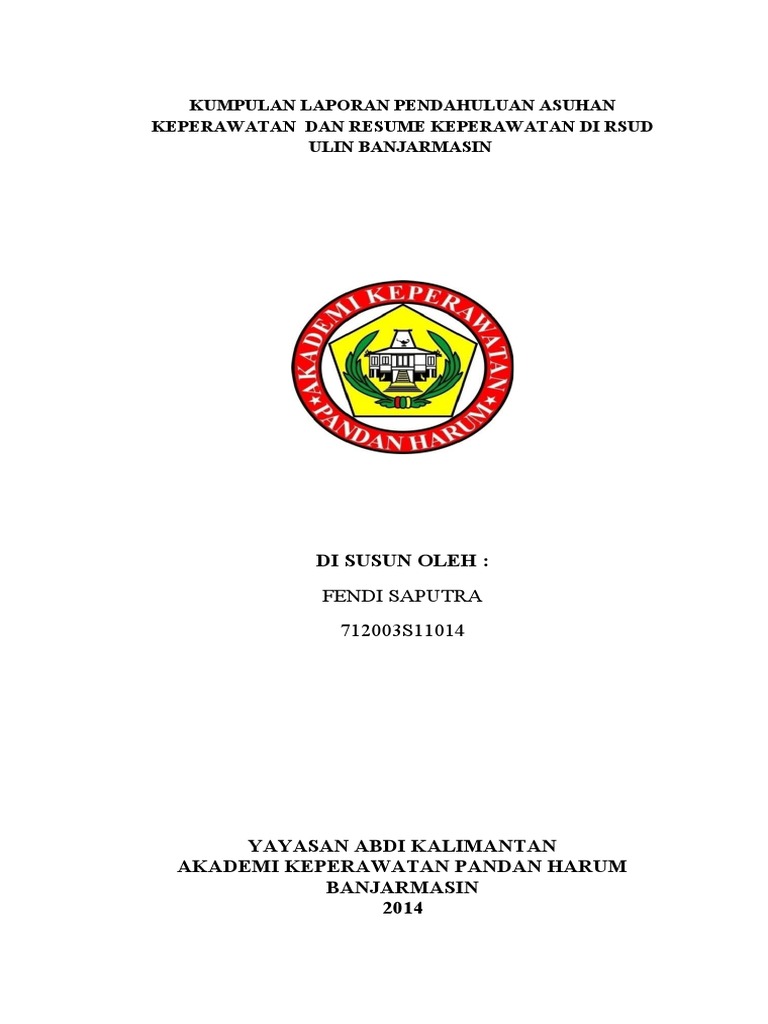 KUMPULAN LAPORAN PENDAHULUAN ASUHAN KEPERAWATAN DAN RESUME KEPERAWATAN DI RSUD ULIN BANJARMASIN

AKADEMI KEPERAWATAN
PANDAN HARUM

DI SUSUN OLEH :

FENDI SAPUTRA

712003S11014

YAYASAN ABDI KALIMANTAN
AKADEMI KEPERAWATAN PANDAN HARUM
BANJARMASIN
2014